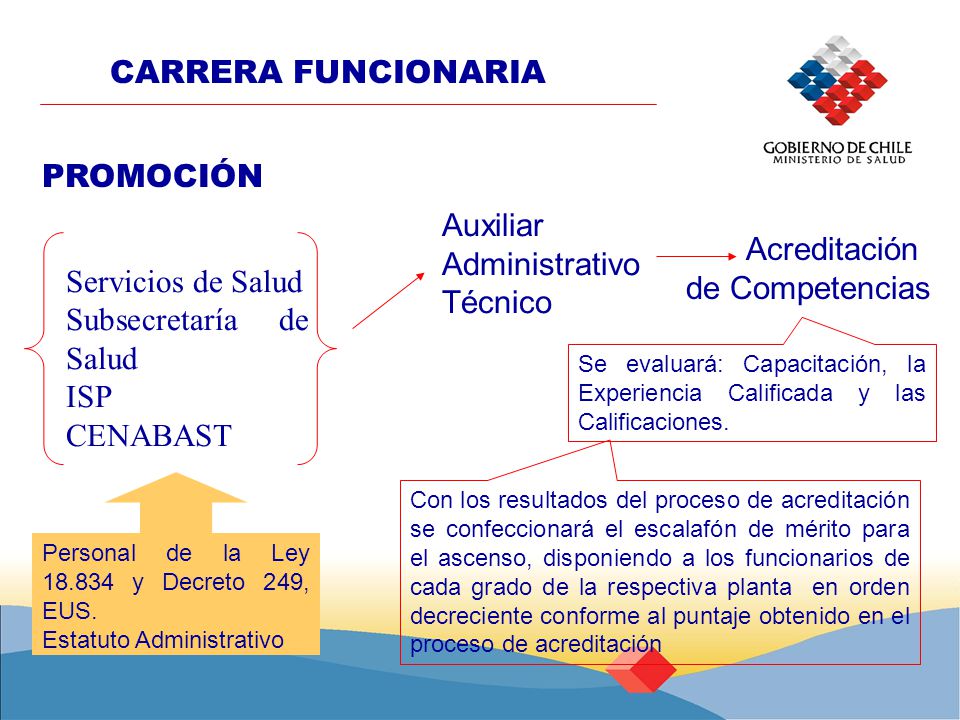 CARRERA FUNCIONARIA

GOBIERNO DE CHILE
MINISTERIO DE SALUD

PROMOCIÓN

Servicios de Salud
Subsecretaría de Salud
ISP
CENABAST

Auxiliar
Administrativo
Técnico

Acreditación de Competencias

Se evaluará: Capacitación, la Experiencia Calificada y las Calificaciones.

Con los resultados del proceso de acreditación se confeccionará el escalafón de mérito para el ascenso, disponiendo a los funcionarios de cada grado de la respectiva planta en orden decreciente conforme al puntaje obtenido en el proceso de acreditación

Personal de la Ley 18.834 y Decreto 249, EUS.
Estatuto Administrativo